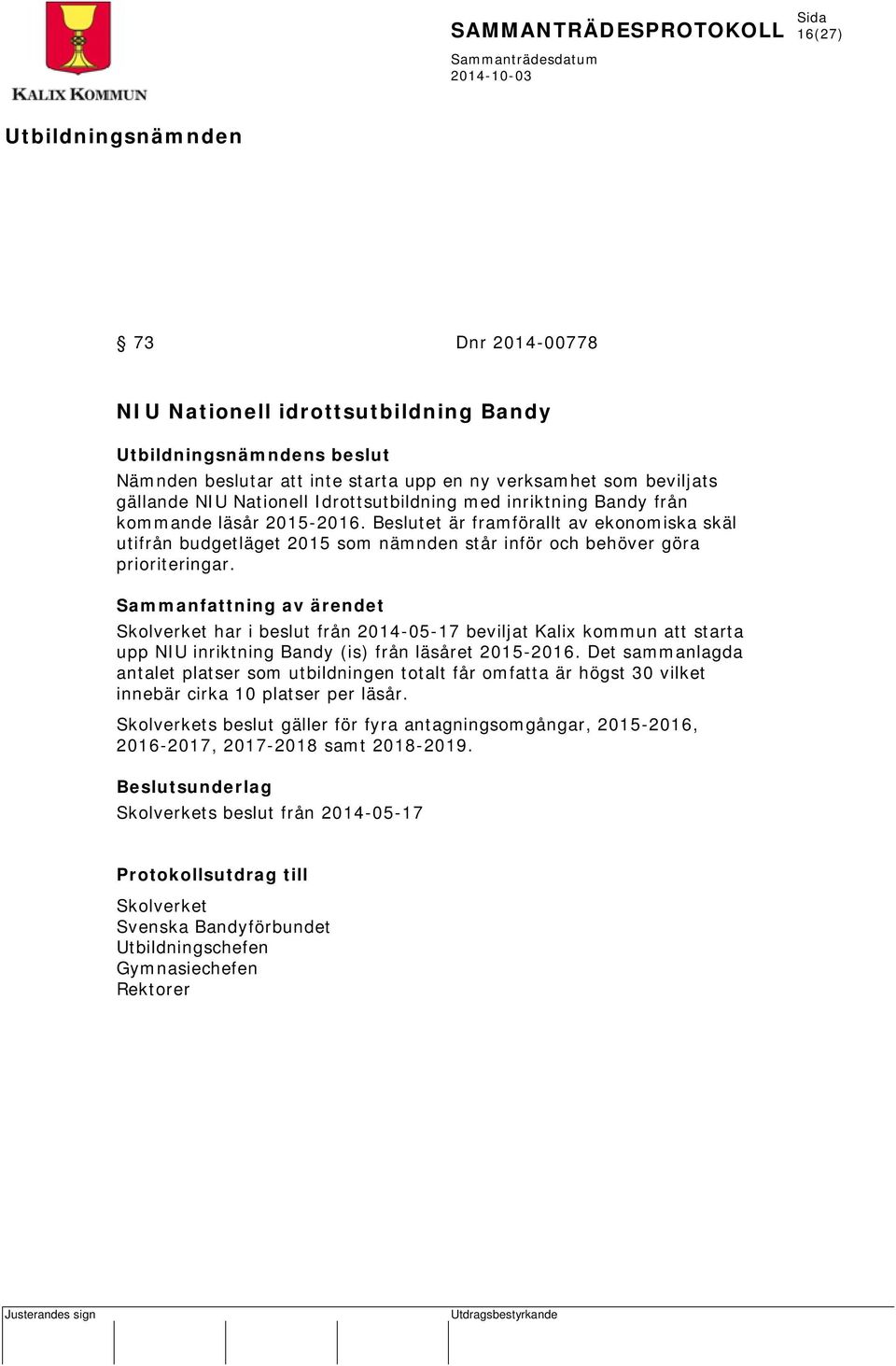 KALIX KOMMUN

SAMMANTRÄDESPROTOKOLL

Sida
16(27)

Sammanträdesdatum
2014-10-03

Utbildningsnämnden

§ 73 Dnr 2014-00778

NIU Nationell idrottsutbildning Bandy

Utbildningsnämndens beslut
Nämnden beslutar att inte starta upp en ny verksamhet som beviljats gällande NIU Nationell Idrottsutbildning med inriktning Bandy från kommande läsår 2015-2016. Beslutet är framförallt av ekonomiska skäl utifrån budgetläget 2015 som nämnden står inför och behöver göra prioriteringar.

Sammanfattning av ärendet
Skolverket har i beslut från 2014-05-17 beviljat Kalix kommun att starta upp NIU inriktning Bandy (is) från läsåret 2015-2016. Det sammanlagda antalet platser som utbildningen totalt får omfatta är högst 30 vilket innebär cirka 10 platser per läsår.

Skolverkets beslut gäller för fyra antagningsomgångar, 2015-2016, 2016-2017, 2017-2018 samt 2018-2019.

Beslutsunderlag
Skolverkets beslut från 2014-05-17

Protokollsutdrag till
Skolverket
Svenska Bandyförbundet
Utbildningschefen
Gymnasiechefen
Rektorer

Justerandes sign

Utdragsbestyrkande